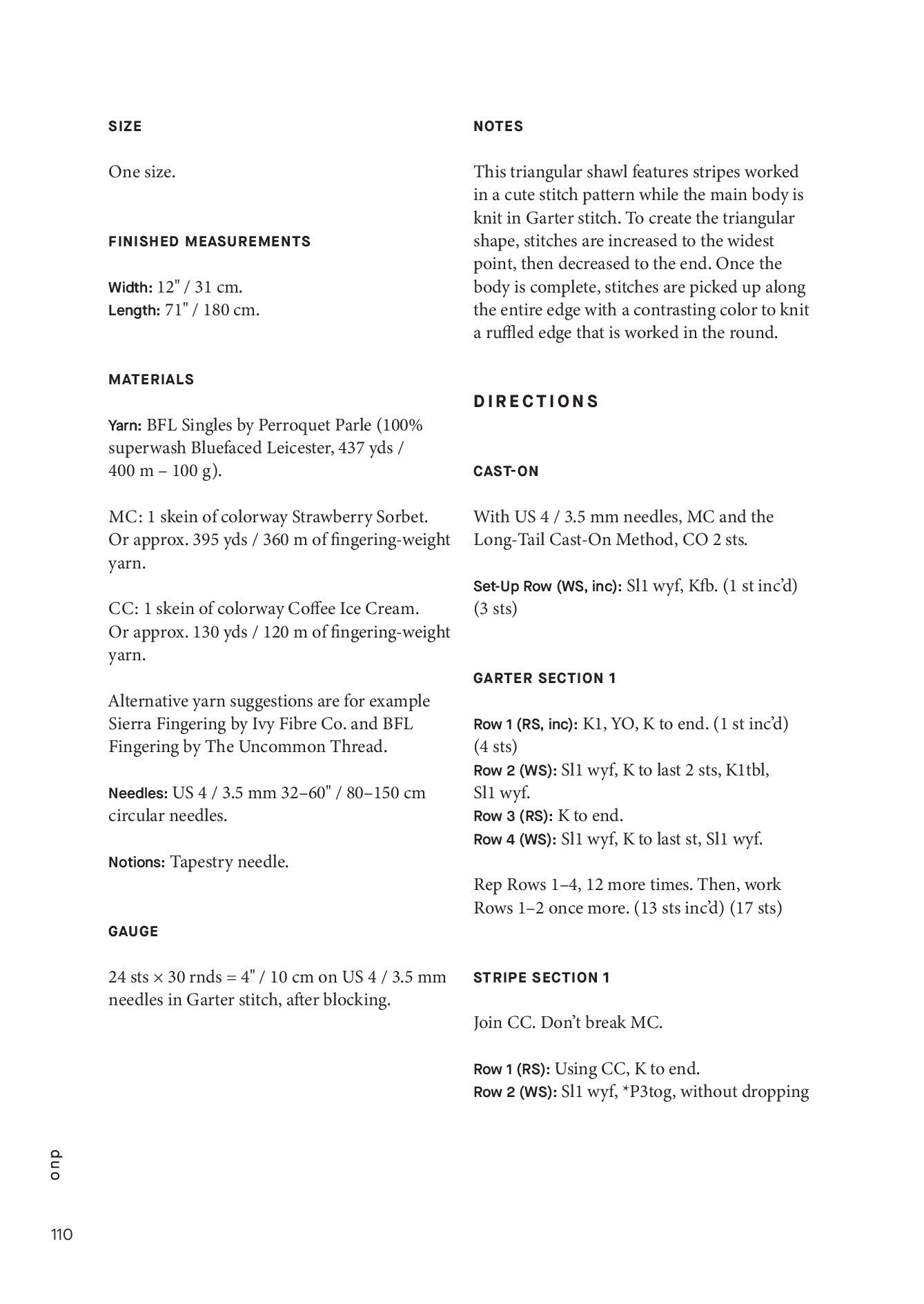 SIZE

One size.

FINISHED MEASUREMENTS

Width: 12" / 31 cm.
Length: 71" / 180 cm.

MATERIALS

Yarn: BFL Singles by Perroquet Parle (100% superwash Bluefaced Leicester, 437 yds / 400 m – 100 g).

MC: 1 skein of colorway Strawberry Sorbet. Or approx. 395 yds / 360 m of fingering-weight yarn.

CC: 1 skein of colorway Coffee Ice Cream. Or approx. 130 yds / 120 m of fingering-weight yarn.

Alternative yarn suggestions are for example Sierra Fingering by Ivy Fibre Co. and BFL Fingering by The Uncommon Thread.

Needles: US 4 / 3.5 mm 32–60" / 80–150 cm circular needles.

Notions: Tapestry needle.

GAUGE

24 sts × 30 rnds = 4" / 10 cm on US 4 / 3.5 mm needles in Garter stitch, after blocking.

NOTES

This triangular shawl features stripes worked in a cute stitch pattern while the main body is knit in Garter stitch. To create the triangular shape, stitches are increased to the widest point, then decreased to the end. Once the body is complete, stitches are picked up along the entire edge with a contrasting color to knit a ruffled edge that is worked in the round.

DIRECTIONS

CAST-ON

With US 4 / 3.5 mm needles, MC and the Long-Tail Cast-On Method, CO 2 sts.

Set-Up Row (WS, inc): Sl1 wyf, Kfb. (1 st inc'd) (3 sts)

GARTER SECTION 1

Row 1 (RS, inc): K1, YO, K to end. (1 st inc'd) (4 sts)
Row 2 (WS): Sl1 wyf, K to last 2 sts, K1tbl, Sl1 wyf.
Row 3 (RS): K to end.
Row 4 (WS): Sl1 wyf, K to last st, Sl1 wyf.

Rep Rows 1–4, 12 more times. Then, work Rows 1–2 once more. (13 sts inc'd) (17 sts)

STRIPE SECTION 1

Join CC. Don't break MC.

Row 1 (RS): Using CC, K to end.
Row 2 (WS): Sl1 wyf, *P3tog, without dropping

duo

110